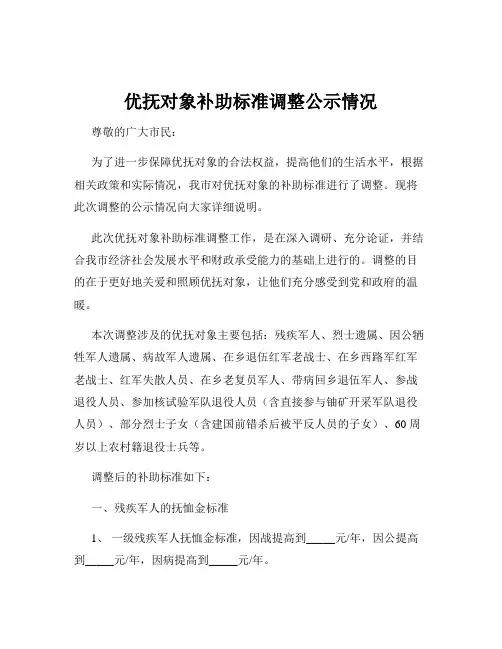 优抚对象补助标准调整公示情况

尊敬的广大市民：

为了进一步保障优抚对象的合法权益，提高他们的生活水平，根据相关政策和实际情况，我市对优抚对象的补助标准进行了调整。现将此次调整的公示情况向大家详细说明。

此次优抚对象补助标准调整工作，是在深入调研、充分论证，并结合我市经济社会发展水平和财政承受能力的基础上进行的。调整的目的在于更好地关爱和照顾优抚对象，让他们充分感受到党和政府的温暖。

本次调整涉及的优抚对象主要包括：残疾军人、烈士遗属、因公牺牲军人遗属、病故军人遗属、在乡退伍红军老战士、在乡西路军红军老战士、红军失散人员、在乡老复员军人、带病回乡退伍军人、参战退役人员、参加核试验军队退役人员（含直接参与铀矿开采军队退役人员）、部分烈士子女（含建国前错杀后被平反人员的子女）、60周岁以上农村籍退役士兵等。

调整后的补助标准如下：

一、残疾军人的抚恤金标准

1、 一级残疾军人抚恤金标准，因战提高到_____元/年，因公提高到_____元/年，因病提高到_____元/年。